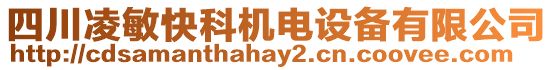 四川凌敏快科机电设备有限公司
http://cdsamanthahay2.cn.coovee.com